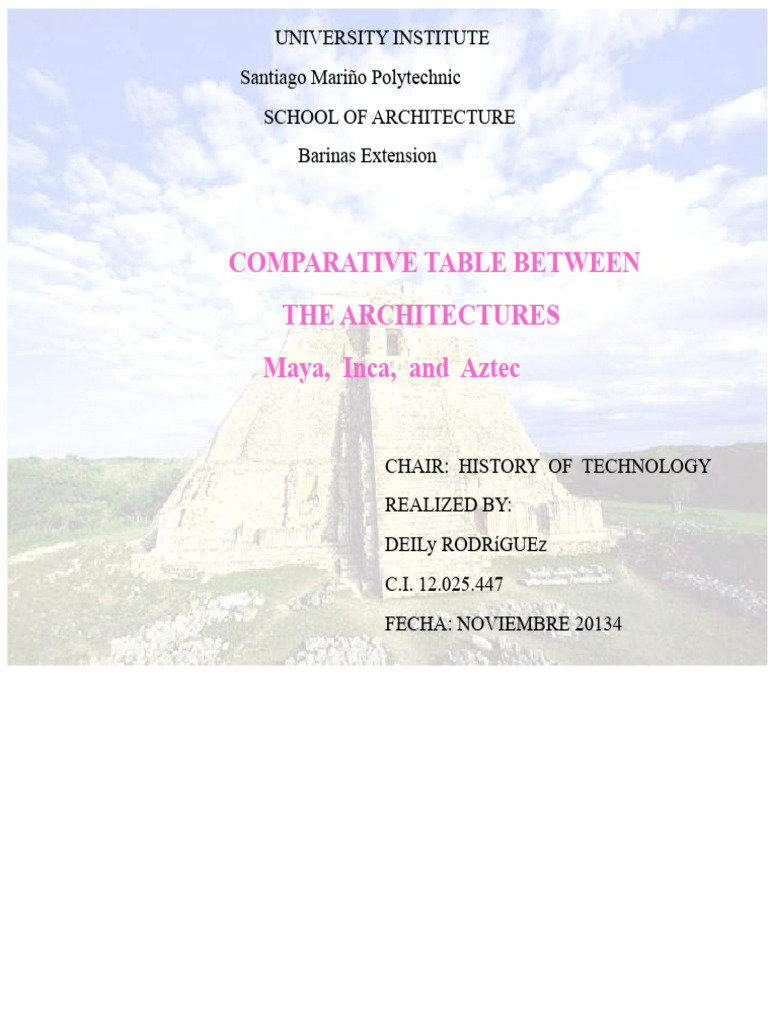 UNIVERSITY INSTITUTE

Santiago Mariño Polytechnic

SCHOOL OF ARCHITECTURE

Barinas Extension

COMPARATIVE TABLE BETWEEN

THE ARCHITECTURES

Maya, Inca, and Aztec

CHAIR: HISTORY OF TECHNOLOGY

REALIZED BY:

DEILy RODRíGUEz

C.I. 12.025.447

FECHA: NOVIEMBRE 20134